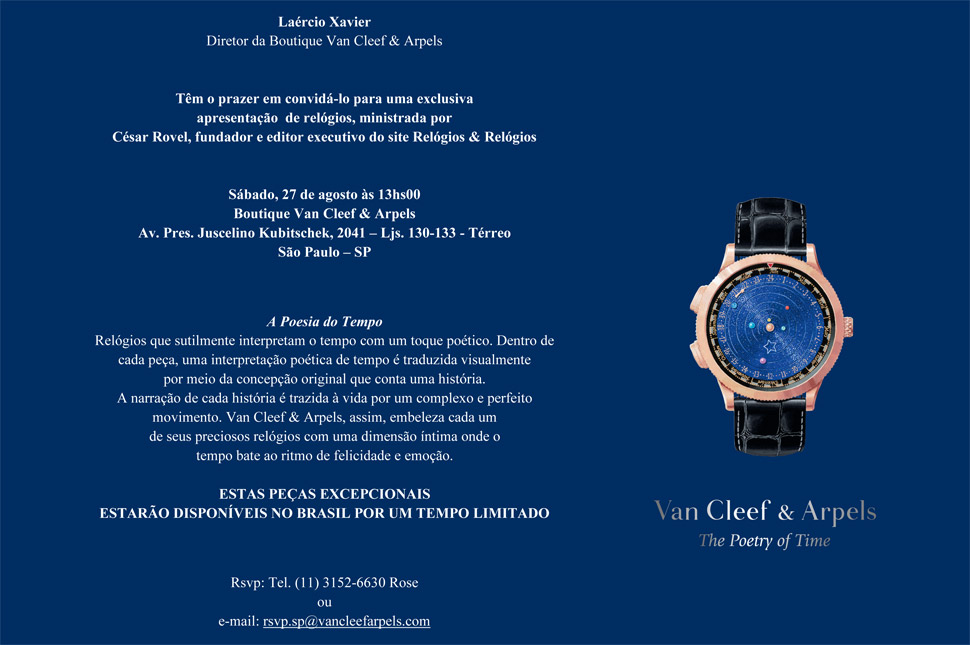 Laércio Xavier
Diretor da Boutique Van Cleef & Arpels

Têm o prazer em convidá-lo para uma exclusiva apresentação de relógios, ministrada por César Rovel, fundador e editor executivo do site Relógios & Relógios

Sábado, 27 de agosto às 13hs00
Boutique Van Cleef & Arpels
Av. Pres. Juscelino Kubitschek, 2041 – Ljs. 130-133 - Térreo
São Paulo – SP

A Poesia do Tempo
Relógios que sutilmente interpretam o tempo com um toque poético. Dentro de cada peça, uma interpretação poética de tempo é traduzida visualmente por meio da concepção original que conta uma história.
A narração de cada história é trazida à vida por um complexo e perfeito movimento. Van Cleef & Arpels, assim, embeleza cada um de seus preciosos relógios com uma dimensão íntima onde o tempo bate ao ritmo de felicidade e emoção.

ESTAS PEÇAS EXCEPCIONAIS
ESTARÃO DISPONÍVEIS NO BRASIL POR UM TEMPO LIMITADO

Rsvp: Tel. (11) 3152-6630 Rose
ou
e-mail: rsvp.sp@vancleefarpels.com

Van Cleef & Arpels
The Poetry of Time